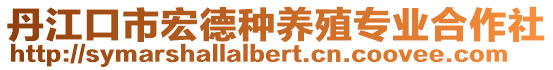 丹江口市宏德种养殖专业合作社
http://symarshallalbert.cn.coovee.com